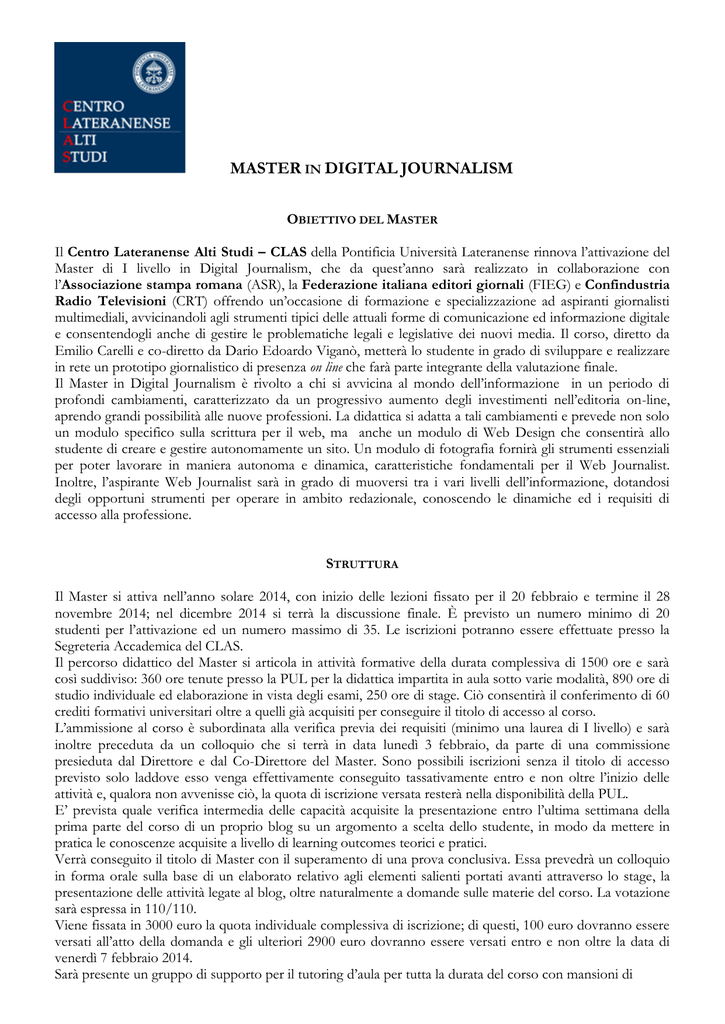 CENTRO
LATERANENSE
ALTI
STUDI

MASTER IN DIGITAL JOURNALISM

OBIETTIVO DEL MASTER

Il Centro Lateranense Alti Studi – CLAS della Pontificia Università Lateranense rinnova l'attivazione del Master di I livello in Digital Journalism, che da quest'anno sarà realizzato in collaborazione con l'Associazione stampa romana (ASR), la Federazione italiana editori giornali (FIEG) e Confindustria Radio Televisioni (CRT) offrendo un'occasione di formazione e specializzazione ad aspiranti giornalisti multimediali, avvicinandoli agli strumenti tipici delle attuali forme di comunicazione ed informazione digitale e consentendogli anche di gestire le problematiche legali e legislative dei nuovi media. Il corso, diretto da Emilio Carelli e co-diretto da Dario Edoardo Viganò, metterà lo studente in grado di sviluppare e realizzare in rete un prototipo giornalistico di presenza on line che farà parte integrante della valutazione finale.
Il Master in Digital Journalism è rivolto a chi si avvicina al mondo dell'informazione in un periodo di profondi cambiamenti, caratterizzato da un progressivo aumento degli investimenti nell'editoria on-line, aprendo grandi possibilità alle nuove professioni. La didattica si adatta a tali cambiamenti e prevede non solo un modulo specifico sulla scrittura per il web, ma anche un modulo di Web Design che consentirà allo studente di creare e gestire autonomamente un sito. Un modulo di fotografia fornirà gli strumenti essenziali per poter lavorare in maniera autonoma e dinamica, caratteristiche fondamentali per il Web Journalist. Inoltre, l'aspirante Web Journalist sarà in grado di muoversi tra i vari livelli dell'informazione, dotandosi degli opportuni strumenti per operare in ambito redazionale, conoscendo le dinamiche ed i requisiti di accesso alla professione.

STRUTTURA

Il Master si attiva nell'anno solare 2014, con inizio delle lezioni fissato per il 20 febbraio e termine il 28 novembre 2014; nel dicembre 2014 si terrà la discussione finale. È previsto un numero minimo di 20 studenti per l'attivazione ed un numero massimo di 35. Le iscrizioni potranno essere effettuate presso la Segreteria Accademica del CLAS.
Il percorso didattico del Master si articola in attività formative della durata complessiva di 1500 ore e sarà così suddiviso: 360 ore tenute presso la PUL per la didattica impartita in aula sotto varie modalità, 890 ore di studio individuale ed elaborazione in vista degli esami, 250 ore di stage. Ciò consentirà il conferimento di 60 crediti formativi universitari oltre a quelli già acquisiti per conseguire il titolo di accesso al corso.
L'ammissione al corso è subordinata alla verifica previa dei requisiti (minimo una laurea di I livello) e sarà inoltre preceduta da un colloquio che si terrà in data lunedì 3 febbraio, da parte di una commissione presieduta dal Direttore e dal Co-Direttore del Master. Sono possibili iscrizioni senza il titolo di accesso previsto solo laddove esso venga effettivamente conseguito tassativamente entro e non oltre l'inizio delle attività e, qualora non avvenisse ciò, la quota di iscrizione versata resterà nella disponibilità della PUL.
E' prevista quale verifica intermedia delle capacità acquisite la presentazione entro l'ultima settimana della prima parte del corso di un proprio blog su un argomento a scelta dello studente, in modo da mettere in pratica le conoscenze acquisite a livello di learning outcomes teorici e pratici.
Verrà conseguito il titolo di Master con il superamento di una prova conclusiva. Essa prevedrà un colloquio in forma orale sulla base di un elaborato relativo agli elementi salienti portati avanti attraverso lo stage, la presentazione delle attività legate al blog, oltre naturalmente a domande sulle materie del corso. La votazione sarà espressa in 110/110.
Viene fissata in 3000 euro la quota individuale complessiva di iscrizione; di questi, 100 euro dovranno essere versati all'atto della domanda e gli ulteriori 2900 euro dovranno essere versati entro e non oltre la data di venerdì 7 febbraio 2014.
Sarà presente un gruppo di supporto per il tutoring d'aula per tutta la durata del corso con mansioni di